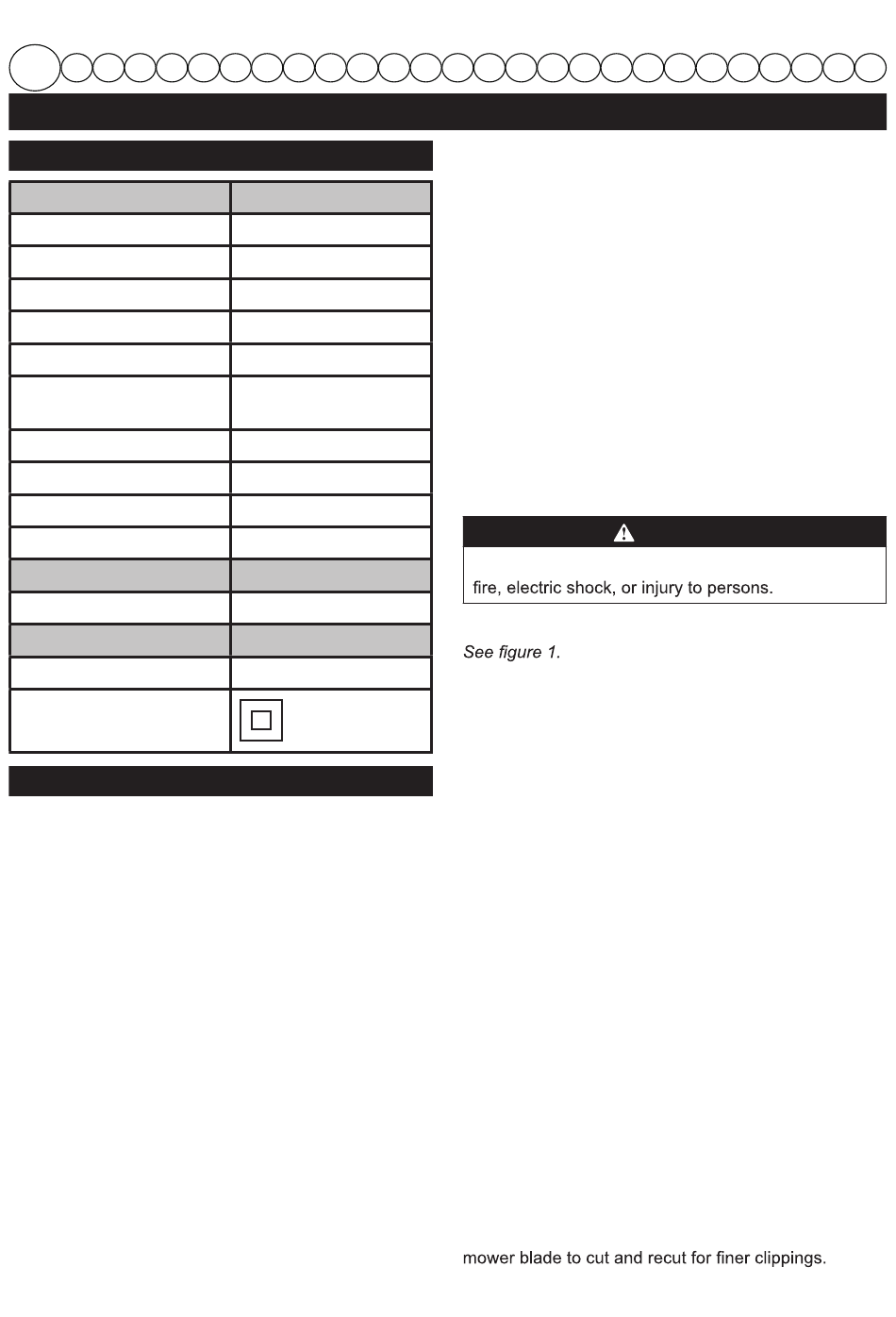 fire, electric shock, or injury to persons.

See figure 1.

mower blade to cut and recut for finer clippings.